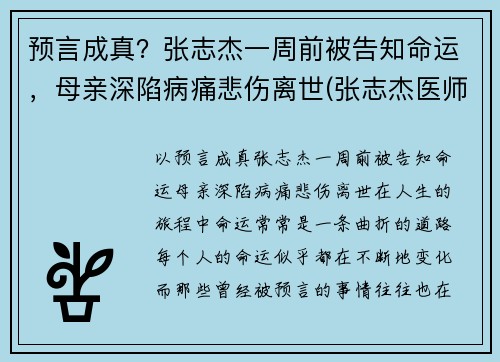 预言成真？张志杰一周前被告知命运，母亲深陷病痛悲伤离世(张志杰医师

以预言成真张志杰一周前被告知命运母亲深陷病痛悲伤离世在人生的旅程中命运常常是一条曲折的道路每个人的命运似乎都在不断地变化而那些曾经被预言的事情往往也在